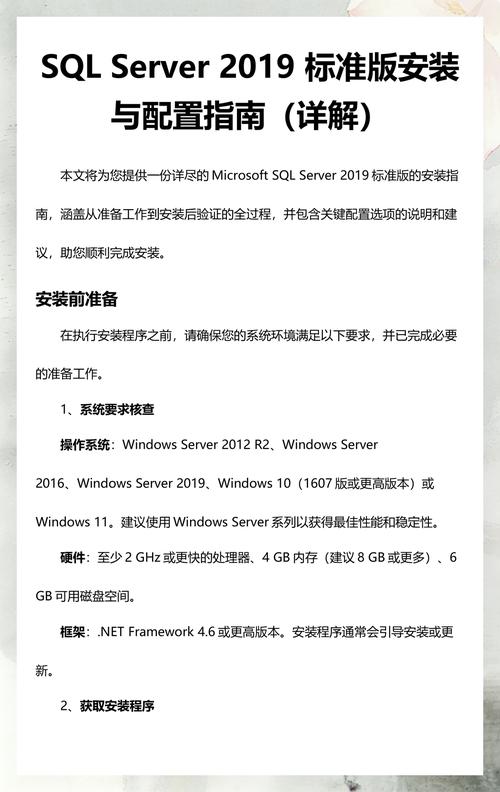 SQL Server 2019 标准版安装与配置指南（详解）

本文将为您提供一份详尽的 Microsoft SQL Server 2019 标准版的安装指南，涵盖从准备工作到安装后验证的全过程，并包含关键配置选项的说明和建议，助您顺利完成安装。

安装前准备

在执行安装程序之前，请确保您的系统环境满足以下要求，并已完成必要的准备工作。

1、系统要求核查

操作系统：Windows Server 2012 R2、Windows Server 2016、Windows Server 2019、Windows 10（1607 版或更高版本）或 Windows 11。建议使用 Windows Server 系列以获得最佳性能和稳定性。

硬件：至少 2 GHz 或更快的处理器、4 GB 内存（建议 8 GB 或更多）、6 GB 可用磁盘空间。

框架：.NET Framework 4.6 或更高版本。安装程序通常会引导安装或更新。

2、获取安装程序